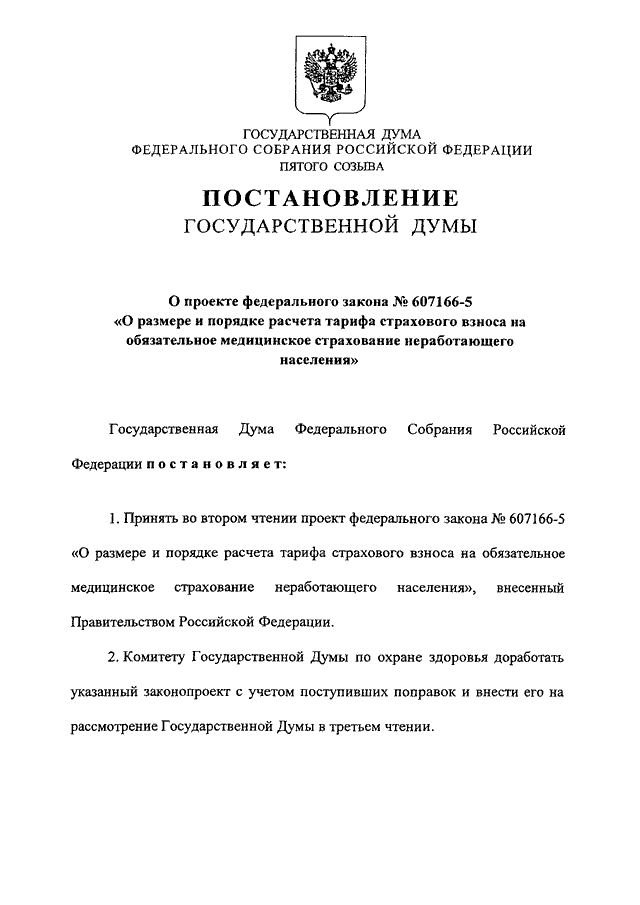 ГОСУДАРСТВЕННАЯ ДУМА
ФЕДЕРАЛЬНОГО СОБРАНИЯ РОССИЙСКОЙ ФЕДЕРАЦИИ
ПЯТОГО СОЗЫВА

ПОСТАНОВЛЕНИЕ
ГОСУДАРСТВЕННОЙ ДУМЫ

О проекте федерального закона № 607166-5
«О размере и порядке расчета тарифа страхового взноса на обязательное медицинское страхование неработающего населения»

Государственная Дума Федерального Собрания Российской Федерации постановляет:

1. Принять во втором чтении проект федерального закона № 607166-5 «О размере и порядке расчета тарифа страхового взноса на обязательное медицинское страхование неработающего населения», внесенный Правительством Российской Федерации.

2. Комитету Государственной Думы по охране здоровья доработать указанный законопроект с учетом поступивших поправок и внести его на рассмотрение Государственной Думы в третьем чтении.